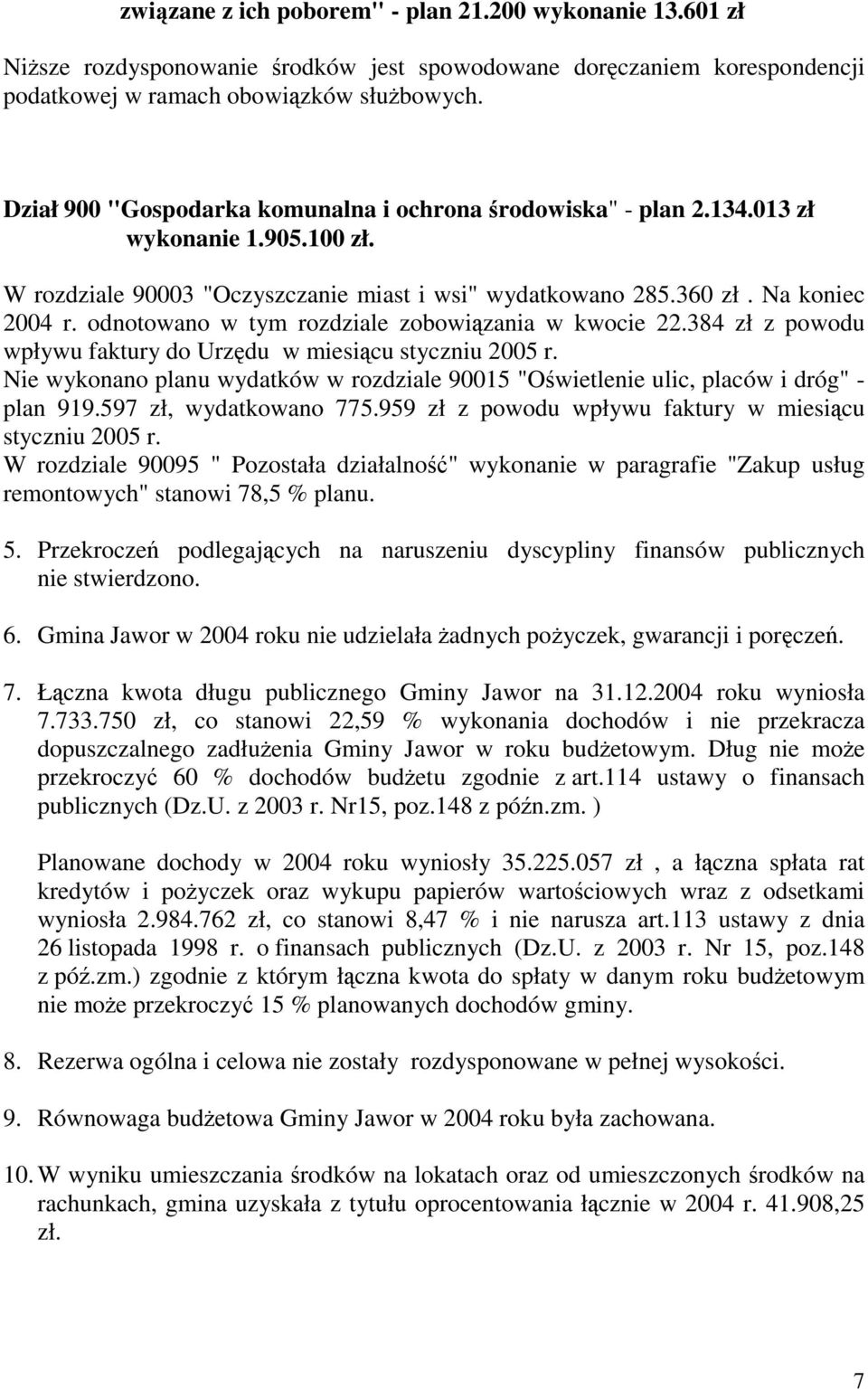 związane z ich poborem" - plan 21.200 wykonanie 13.601 zł

Niższe rozdysponowanie środków jest spowodowane doręczaniem korespondencji podatkowej w ramach obowiązków służbowych.

Dział 900 "Gospodarka komunalna i ochrona środowiska" - plan 2.134.013 zł wykonanie 1.905.100 zł.

W rozdziale 90003 "Oczyszczanie miast i wsi" wydatkowano 285.360 zł . Na koniec 2004 r. odnotowano w tym rozdziale zobowiązania w kwocie 22.384 zł z powodu wpływu faktury do Urzędu w miesiącu styczniu 2005 r.
Nie wykonano planu wydatków w rozdziale 90015 "Oświetlenie ulic, placów i dróg" - plan 919.597 zł, wydatkowano 775.959 zł z powodu wpływu faktury w miesiącu styczniu 2005 r.
W rozdziale 90095 " Pozostała działalność" wykonanie w paragrafie "Zakup usług remontowych" stanowi 78,5 % planu.

5. Przekroczeń podlegających na naruszeniu dyscypliny finansów publicznych nie stwierdzono.

6. Gmina Jawor w 2004 roku nie udzielała żadnych pożyczek, gwarancji i poręczeń.

7. Łączna kwota długu publicznego Gminy Jawor na 31.12.2004 roku wyniosła 7.733.750 zł, co stanowi 22,59 % wykonania dochodów i nie przekracza dopuszczalnego zadłużenia Gminy Jawor w roku budżetowym. Dług nie może przekroczyć 60 % dochodów budżetu zgodnie z art.114 ustawy o finansach publicznych (Dz.U. z 2003 r. Nr15, poz.148 z późn.zm. )

Planowane dochody w 2004 roku wyniosły 35.225.057 zł , a łączna spłata rat kredytów i pożyczek oraz wykupu papierów wartościowych wraz z odsetkami wyniosła 2.984.762 zł, co stanowi 8,47 % i nie narusza art.113 ustawy z dnia 26 listopada 1998 r. o finansach publicznych (Dz.U. z 2003 r. Nr 15, poz.148 z póź.zm.) zgodnie z którym łączna kwota do spłaty w danym roku budżetowym nie może przekroczyć 15 % planowanych dochodów gminy.

8. Rezerwa ogólna i celowa nie zostały rozdysponowane w pełnej wysokości.

9. Równowaga budżetowa Gminy Jawor w 2004 roku była zachowana.

10. W wyniku umieszczania środków na lokatach oraz od umieszczonych środków na rachunkach, gmina uzyskała z tytułu oprocentowania łącznie w 2004 r. 41.908,25 zł.

7